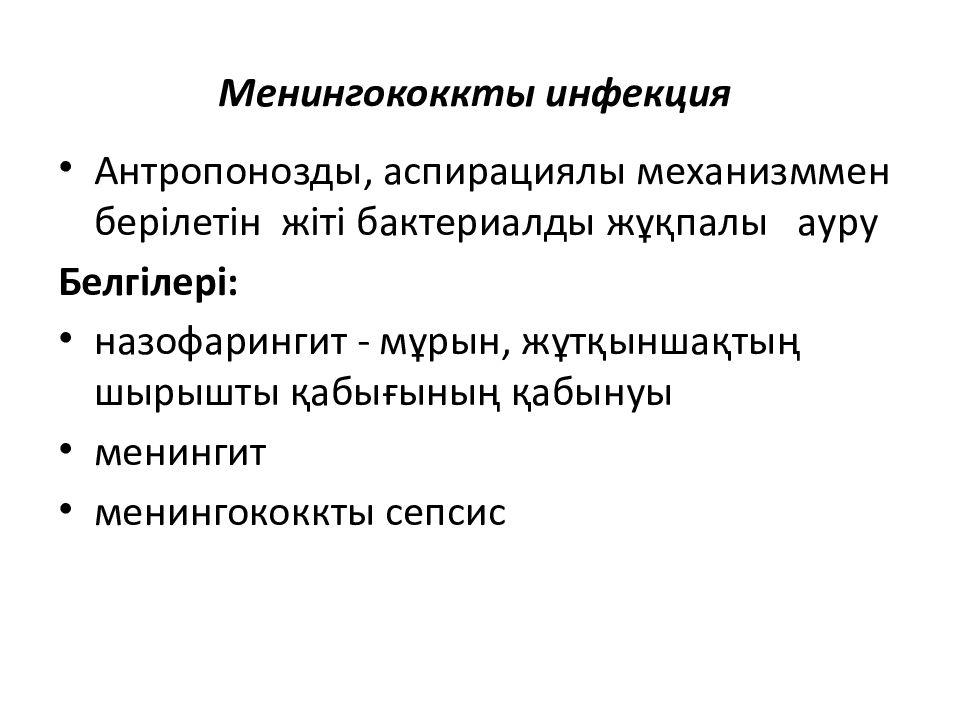 Менингококкты инфекция

• Антропонозды, аспирациялы механизммен берілетін жіті бактериалды жұқпалы ауру

Белгілері:

• назофарингит - мұрын, жұтқыншақтың шырышты қабығының қабынуы

• менингит

• менингококкты сепсис